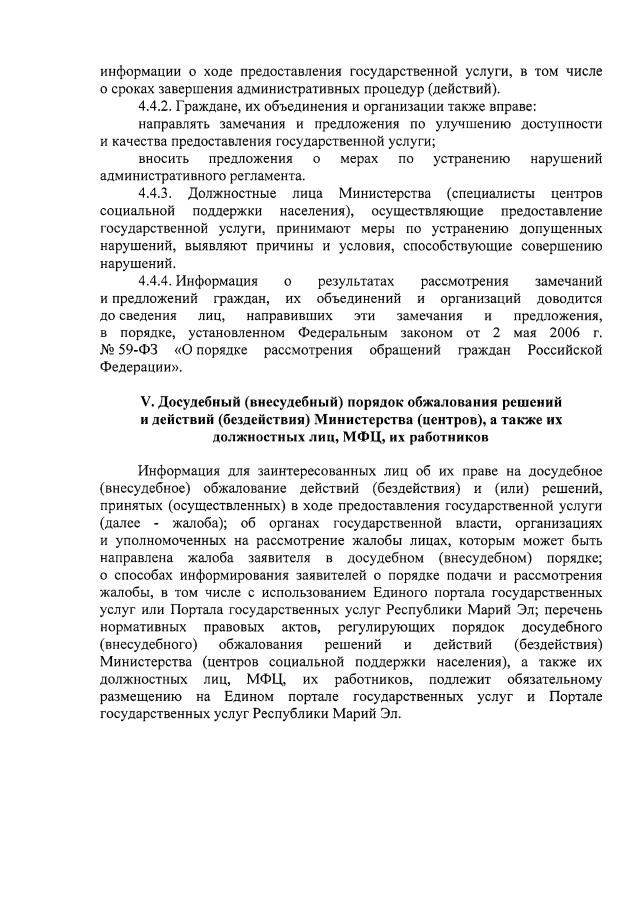 информации о ходе предоставления государственной услуги, в том числе о сроках завершения административных процедур (действий).

4.4.2. Граждане, их объединения и организации также вправе:

направлять замечания и предложения по улучшению доступности и качества предоставления государственной услуги;

вносить предложения о мерах по устранению нарушений административного регламента.

4.4.3. Должностные лица Министерства (специалисты центров социальной поддержки населения), осуществляющие предоставление государственной услуги, принимают меры по устранению допущенных нарушений, выявляют причины и условия, способствующие совершению нарушений.

4.4.4. Информация о результатах рассмотрения замечаний и предложений граждан, их объединений и организаций доводится до сведения лиц, направивших эти замечания и предложения, в порядке, установленном Федеральным законом от 2 мая 2006 г. № 59-ФЗ «О порядке рассмотрения обращений граждан Российской Федерации».

V. Досудебный (внесудебный) порядок обжалования решений и действий (бездействия) Министерства (центров), а также их должностных лиц, МФЦ, их работников

Информация для заинтересованных лиц об их праве на досудебное (внесудебное) обжалование действий (бездействия) и (или) решений, принятых (осуществленных) в ходе предоставления государственной услуги (далее - жалоба); об органах государственной власти, организациях и уполномоченных на рассмотрение жалобы лицах, которым может быть направлена жалоба заявителя в досудебном (внесудебном) порядке; о способах информирования заявителей о порядке подачи и рассмотрения жалобы, в том числе с использованием Единого портала государственных услуг или Портала государственных услуг Республики Марий Эл; перечень нормативных правовых актов, регулирующих порядок досудебного (внесудебного) обжалования решений и действий (бездействия) Министерства (центров социальной поддержки населения), а также их должностных лиц, МФЦ, их работников, подлежит обязательному размещению на Едином портале государственных услуг и Портале государственных услуг Республики Марий Эл.